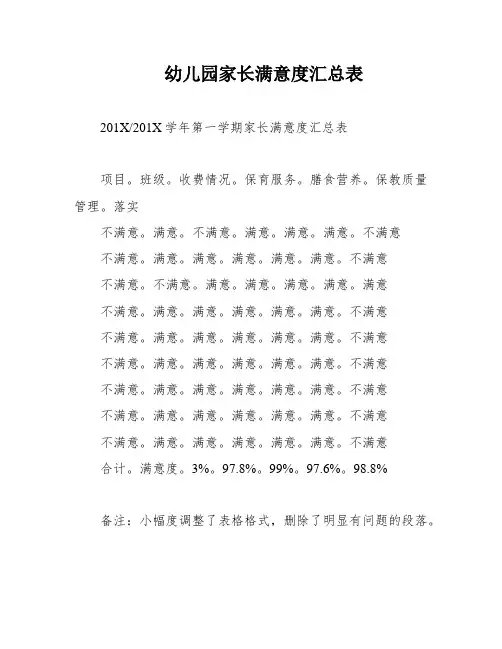 幼儿园家长满意度汇总表

201X/201X学年第一学期家长满意度汇总表

项目。班级。收费情况。保育服务。膳食营养。保教质量管理。落实

不满意。满意。不满意。满意。满意。满意。不满意

不满意。满意。满意。满意。满意。满意。不满意

不满意。不满意。满意。满意。满意。满意。满意

不满意。满意。满意。满意。满意。满意。不满意

不满意。满意。满意。满意。满意。满意。不满意

不满意。满意。满意。满意。满意。满意。不满意

不满意。满意。满意。满意。满意。满意。不满意

不满意。满意。满意。满意。满意。满意。不满意

不满意。满意。满意。满意。满意。满意。不满意

合计。满意度。3%。97.8%。99%。97.6%。98.8%

备注：小幅度调整了表格格式，删除了明显有问题的段落。